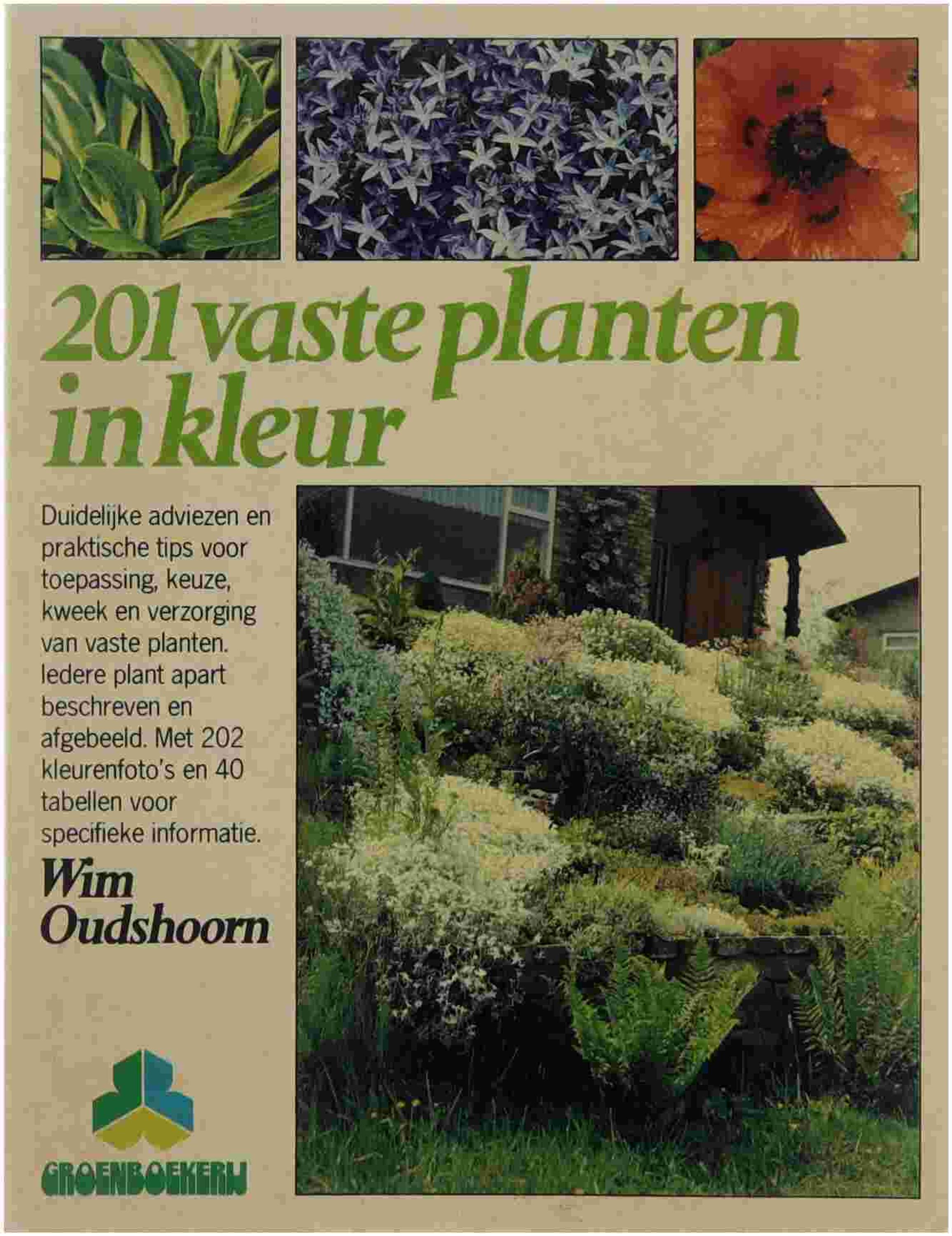 201 vaste planten in kleur

Duidelijke adviezen en praktische tips voor toepassing, keuze, kweek en verzorging van vaste planten. Iedere plant apart beschreven en afgebeeld. Met 202 kleurenfoto's en 40 tabellen voor specifieke informatie.

Wim Oudshoorn

GROENBOEKERIJ